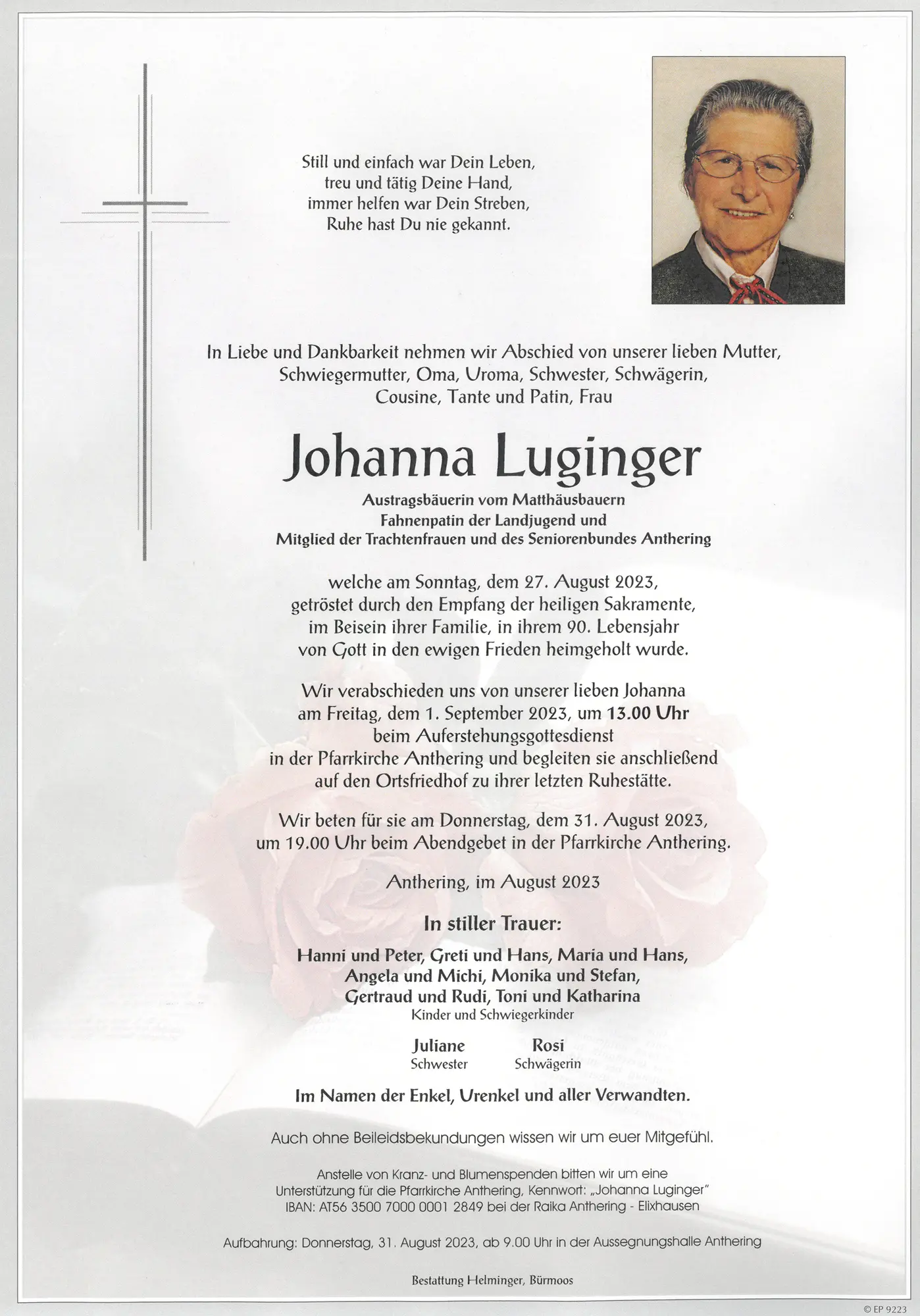 Still und einfach war Dein Leben,
treu und tätig Deine Hand,
immer helfen war Dein Streben,
Ruhe hast Du nie gekannt.

In Liebe und Dankbarkeit nehmen wir Abschied von unserer lieben Mutter, Schwiegermutter, Oma, Uroma, Schwester, Schwägerin, Cousine, Tante und Patin, Frau

Johanna Luginger

Austragsbäuerin vom Matthäusbauern
Fahnenpatin der Landjugend und
Mitglied der Trachtenfrauen und des Seniorenbundes Anthering

welche am Sonntag, dem 27. August 2023, getröstet durch den Empfang der heiligen Sakramente, im Beisein ihrer Familie, in ihrem 90. Lebensjahr von Gott in den ewigen Frieden heimgeholt wurde.

Wir verabschieden uns von unserer lieben Johanna am Freitag, dem 1. September 2023, um 13.00 Uhr beim Auferstehungsgottesdienst in der Pfarrkirche Anthering und begleiten sie anschließend auf den Ortsfriedhof zu ihrer letzten Ruhestätte.

Wir beten für sie am Donnerstag, dem 31. August 2023, um 19.00 Uhr beim Abendgebet in der Pfarrkirche Anthering.

Anthering, im August 2023

In stiller Trauer:

Hanni und Peter, Greti und Hans, Maria und Hans, Angela und Michi, Monika und Stefan, Gertraud und Rudi, Toni und Katharina
Kinder und Schwiegerkinder

Juliane
Schwester

Rosi
Schwägerin

Im Namen der Enkel, Urenkel und aller Verwandten.

Auch ohne Beileidsbekundungen wissen wir um euer Mitgefühl.

Anstelle von Kranz- und Blumenspenden bitten wir um eine Unterstützung für die Pfarrkirche Anthering, Kennwort: „Johanna Luginger"
IBAN: AT56 3500 7000 0001 2849 bei der Raika Anthering - Elixhausen

Aufbahrung: Donnerstag, 31. August 2023, ab 9.00 Uhr in der Aussegnungshalle Anthering

Bestattung Helminger, Bürmoos

© EP 9223